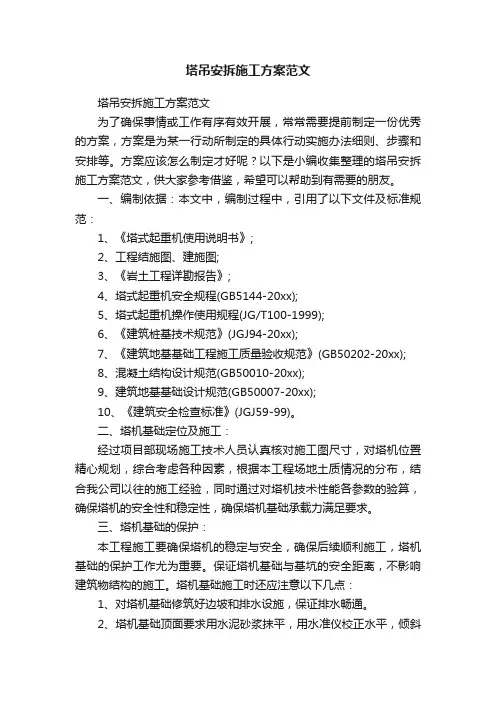 塔吊安拆施工方案范文

塔吊安拆施工方案范文

为了确保事情或工作有序有效开展，常常需要提前制定一份优秀的方案，方案是为某一行动所制定的具体行动实施办法细则、步骤和安排等。方案应该怎么制定才好呢？以下是小编收集整理的塔吊安拆施工方案范文，供大家参考借鉴，希望可以帮助到有需要的朋友。

一、编制依据：本文中，编制过程中，引用了以下文件及标准规范：

1、《塔式起重机使用说明书》;

2、工程结施图、建施图;

3、《岩土工程详勘报告》;

4、塔式起重机安全规程(GB5144-20xx);

5、塔式起重机操作使用规程(JG/T100-1999);

6、《建筑桩基技术规范》(JGJ94-20xx);

7、《建筑地基基础工程施工质量验收规范》(GB50202-20xx);

8、混凝土结构设计规范(GB50010-20xx);

9、建筑地基基础设计规范(GB50007-20xx);

10、《建筑安全检查标准》(JGJ59-99)。

二、塔机基础定位及施工：

经过项目部现场施工技术人员认真核对施工图尺寸，对塔机位置精心规划，综合考虑各种因素，根据本工程场地土质情况的分布，结合我公司以往的施工经验，同时通过对塔机技术性能各参数的验算，确保塔机的安全性和稳定性，确保塔机基础承载力满足要求。

三、塔机基础的保护：

本工程施工要确保塔机的稳定与安全，确保后续顺利施工，塔机基础的保护工作尤为重要。保证塔机基础与基坑的安全距离，不影响建筑物结构的施工。塔机基础施工时还应注意以下几点：

1、对塔机基础修筑好边坡和排水设施，保证排水畅通。

2、塔机基础顶面要求用水泥砂浆抹平，用水准仪校正水平，倾斜